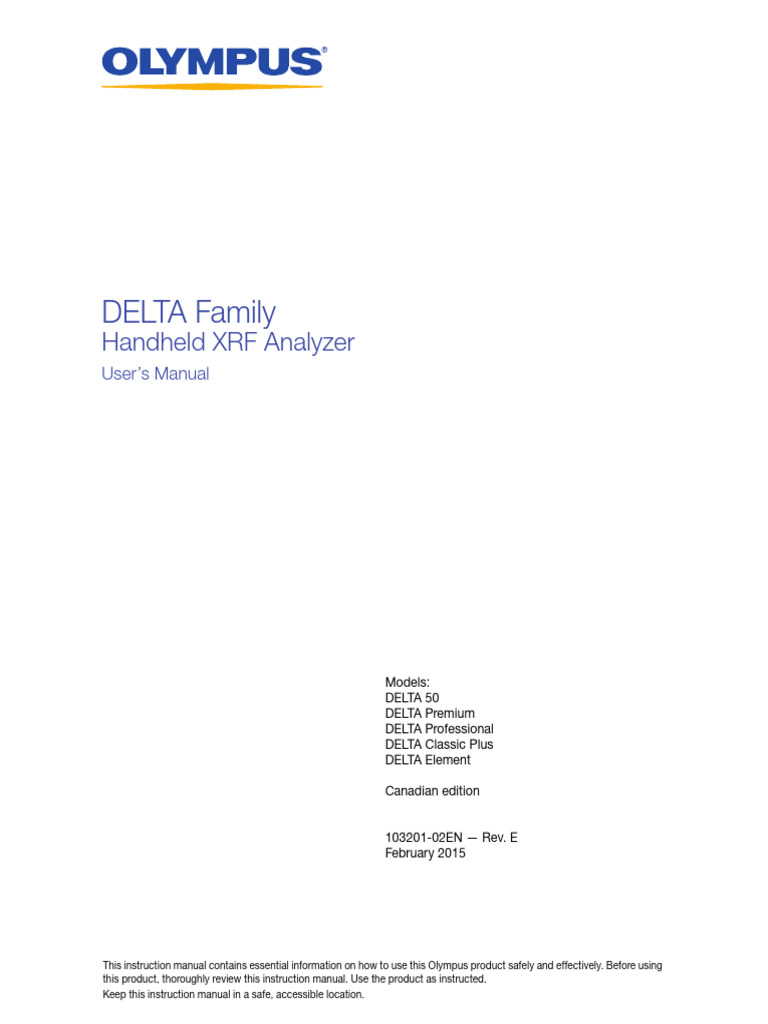 OLYMPUS®

DELTA Family
Handheld XRF Analyzer
User's Manual

Models:
DELTA 50
DELTA Premium
DELTA Professional
DELTA Classic Plus
DELTA Element

Canadian edition

103201-02EN — Rev. E
February 2015

This instruction manual contains essential information on how to use this Olympus product safely and effectively. Before using this product, thoroughly review this instruction manual. Use the product as instructed.
Keep this instruction manual in a safe, accessible location.